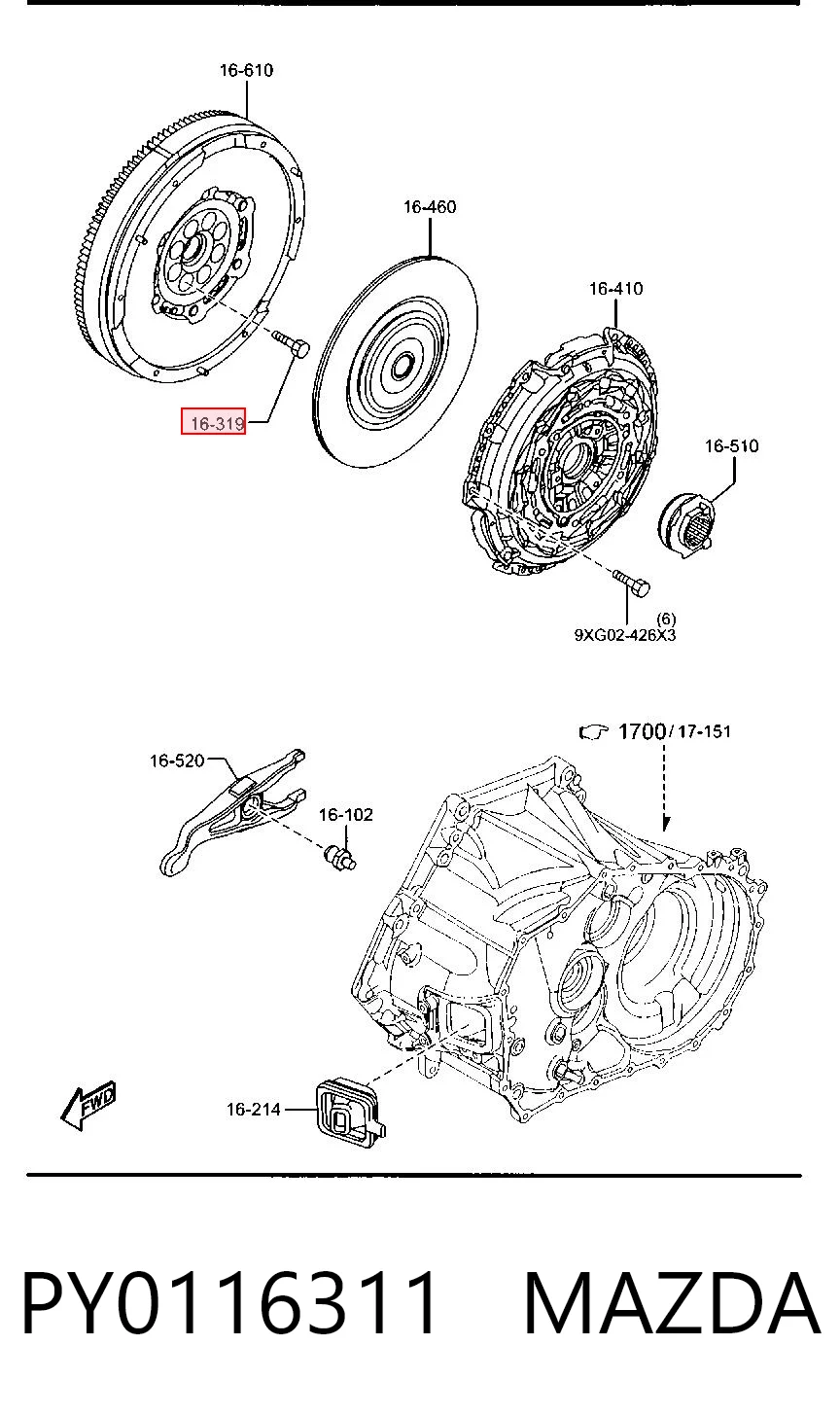 16-610

16-460

16-410

16-319

16-510

(6)
9XG02-426X3

1700/17-151

16-520

16-102

FWD

16-214

PY0116311 MAZDA